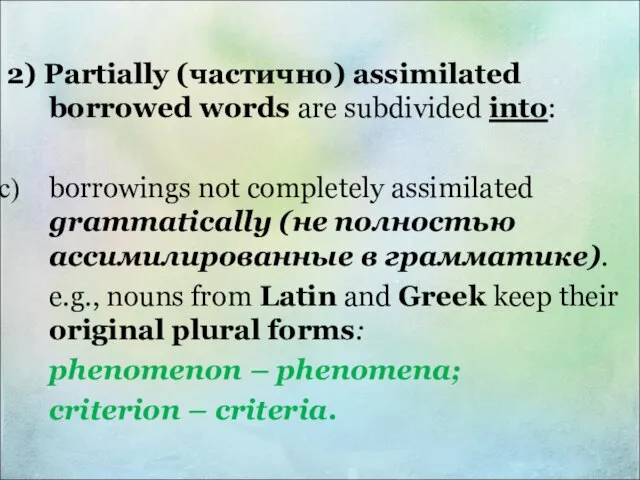 2) Partially (частично) assimilated borrowed words are subdivided into:

c) borrowings not completely assimilated grammatically (не полностью ассимилированные в грамматике).

e.g., nouns from Latin and Greek keep their original plural forms:

phenomenon – phenomena;

criterion – criteria.